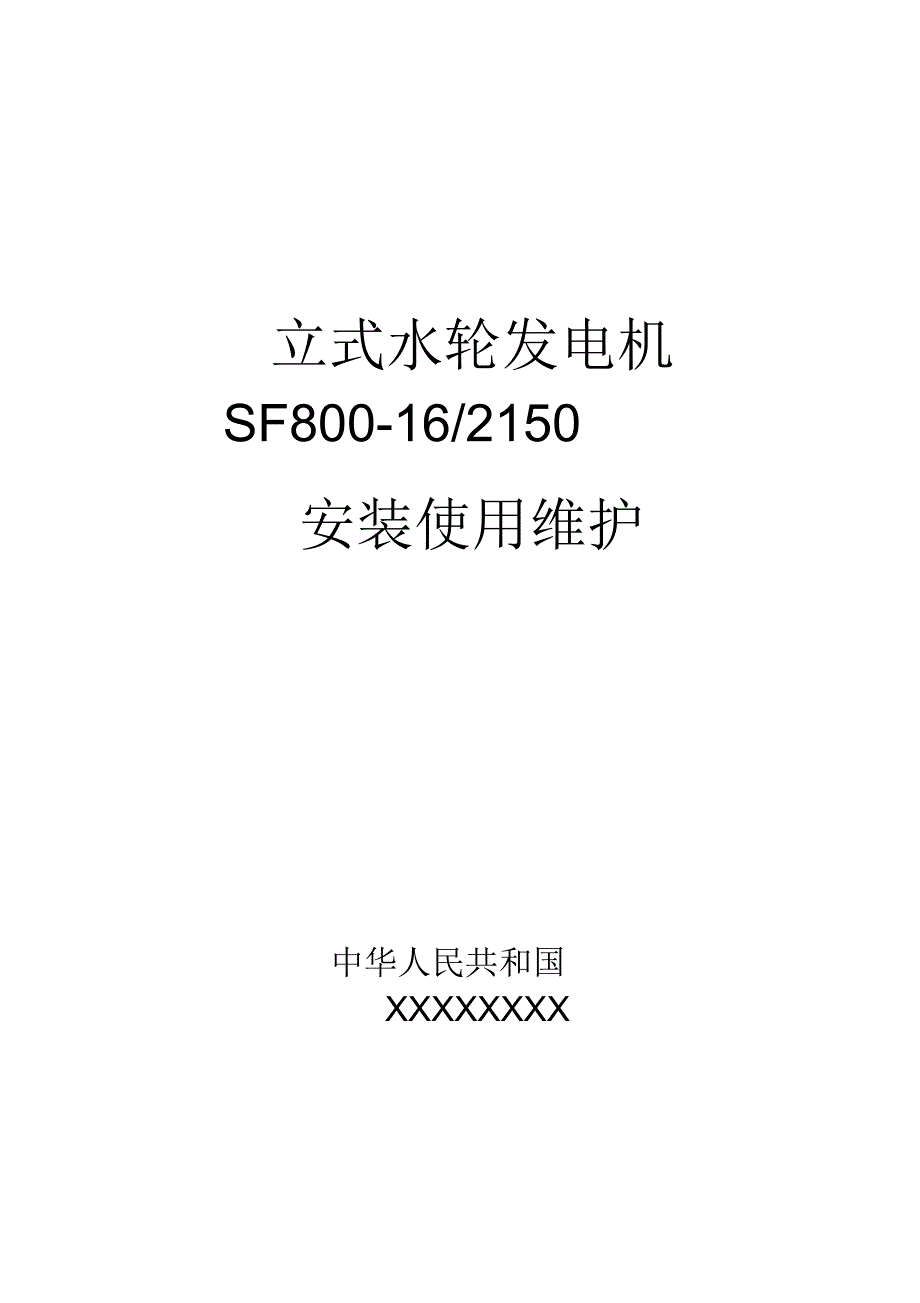 立式水轮发电机

SF800-16/2150

安装使用维护

中华人民共和国

XXXXXXXX